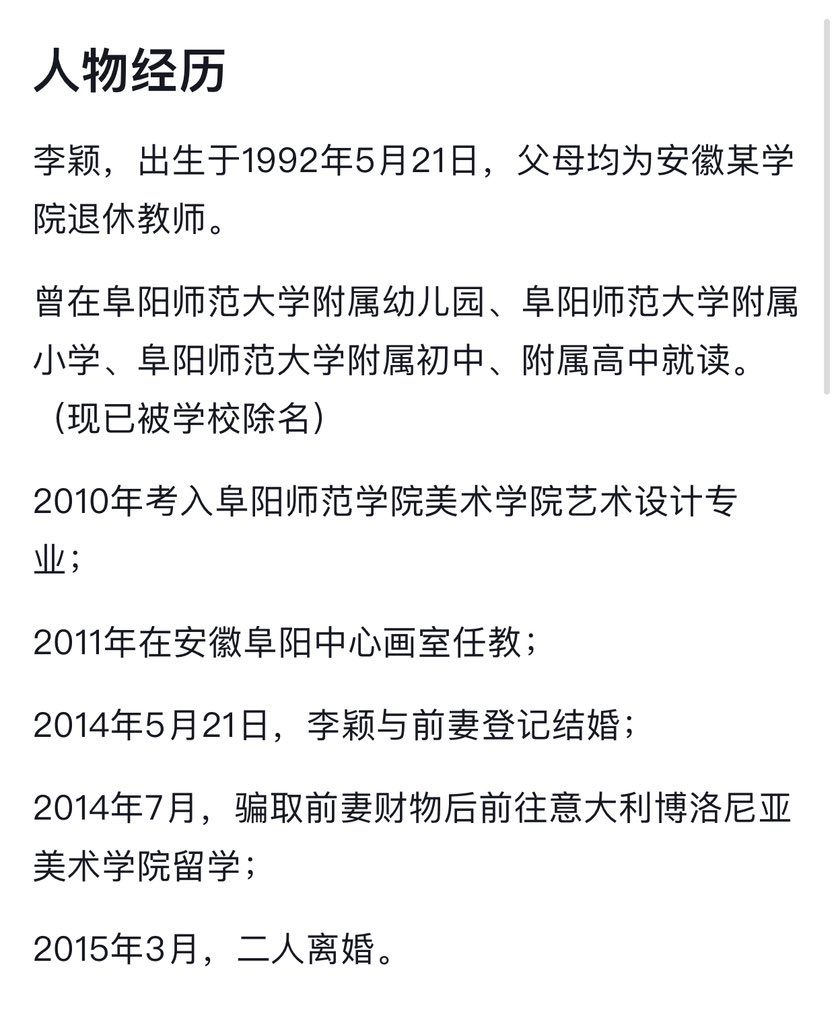 人物经历

李颖，出生于1992年5月21日，父母均为安徽某学院退休教师。

曾在阜阳师范大学附属幼儿园、阜阳师范大学附属小学、阜阳师范大学附属初中、附属高中就读。（现已被学校除名）

2010年考入阜阳师范学院美术学院艺术设计专业；

2011年在安徽阜阳中心画室任教；

2014年5月21日，李颖与前妻登记结婚；

2014年7月，骗取前妻财物后前往意大利博洛尼亚美术学院留学；

2015年3月，二人离婚。